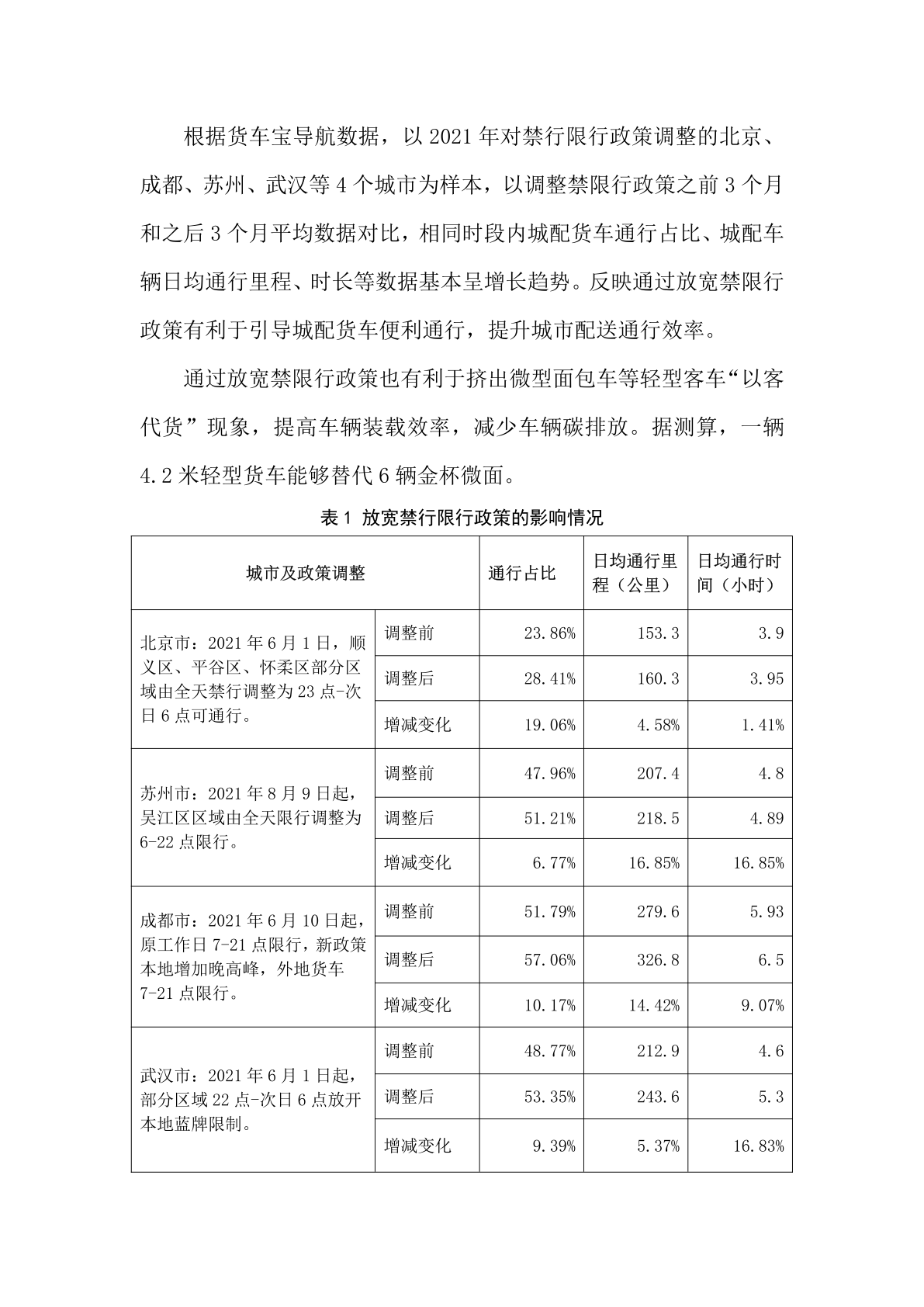 根据货车宝导航数据，以 2021 年对禁行限行政策调整的北京、成都、苏州、武汉等 4 个城市为样本，以调整禁限行政策之前 3 个月和之后 3 个月平均数据对比，相同时段内城配货车通行占比、城配车辆日均通行里程、时长等数据基本呈增长趋势。反映通过放宽禁限行政策有利于引导城配货车便利通行，提升城市配送通行效率。

通过放宽禁限行政策也有利于挤出微型面包车等轻型客车“以客代货”现象，提高车辆装载效率，减少车辆碳排放。据测算，一辆 4.2 米轻型货车能够替代 6 辆金杯微面。

表 1 放宽禁行限行政策的影响情况

| 城市及政策调整 | | 通行占比 | 日均通行里程（公里） | 日均通行时间（小时） |
|---|---|---|---|---|
| 北京市：2021 年 6 月 1 日，顺义区、平谷区、怀柔区部分区域由全天禁行调整为 23 点-次日 6 点可通行。 | 调整前 | 23.86% | 153.3 | 3.9 |
| | 调整后 | 28.41% | 160.3 | 3.95 |
| | 增减变化 | 19.06% | 4.58% | 1.41% |
| 苏州市：2021 年 8 月 9 日起，吴江区区域由全天限行调整为 6-22 点限行。 | 调整前 | 47.96% | 207.4 | 4.8 |
| | 调整后 | 51.21% | 218.5 | 4.89 |
| | 增减变化 | 6.77% | 16.85% | 16.85% |
| 成都市：2021 年 6 月 10 日起，原工作日 7-21 点限行，新政策本地增加晚高峰，外地货车 7-21 点限行。 | 调整前 | 51.79% | 279.6 | 5.93 |
| | 调整后 | 57.06% | 326.8 | 6.5 |
| | 增减变化 | 10.17% | 14.42% | 9.07% |
| 武汉市：2021 年 6 月 1 日起，部分区域 22 点-次日 6 点放开本地蓝牌限制。 | 调整前 | 48.77% | 212.9 | 4.6 |
| | 调整后 | 53.35% | 243.6 | 5.3 |
| | 增减变化 | 9.39% | 5.37% | 16.83% |